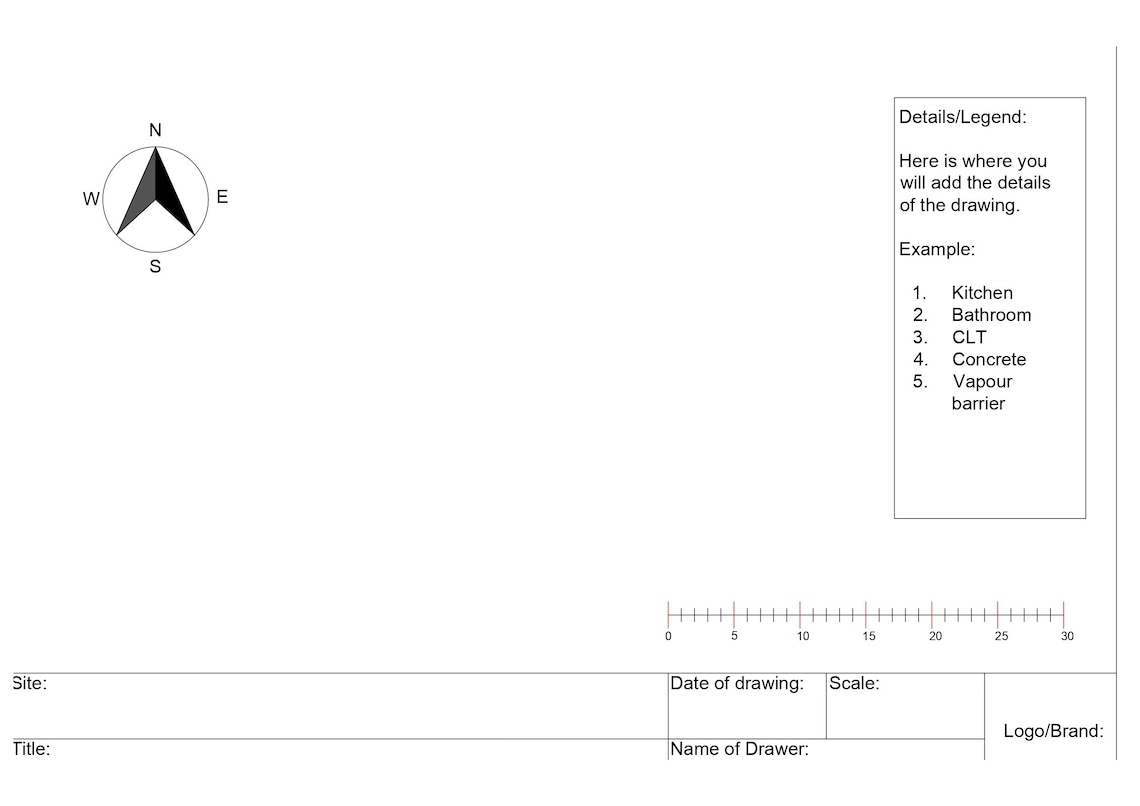 N
W
E
S

Details/Legend:

Here is where you will add the details of the drawing.

Example:

1. Kitchen
2. Bathroom
3. CLT
4. Concrete
5. Vapour barrier

0 5 10 15 20 25 30

Site:
Date of drawing:
Scale:
Logo/Brand:
Title:
Name of Drawer: